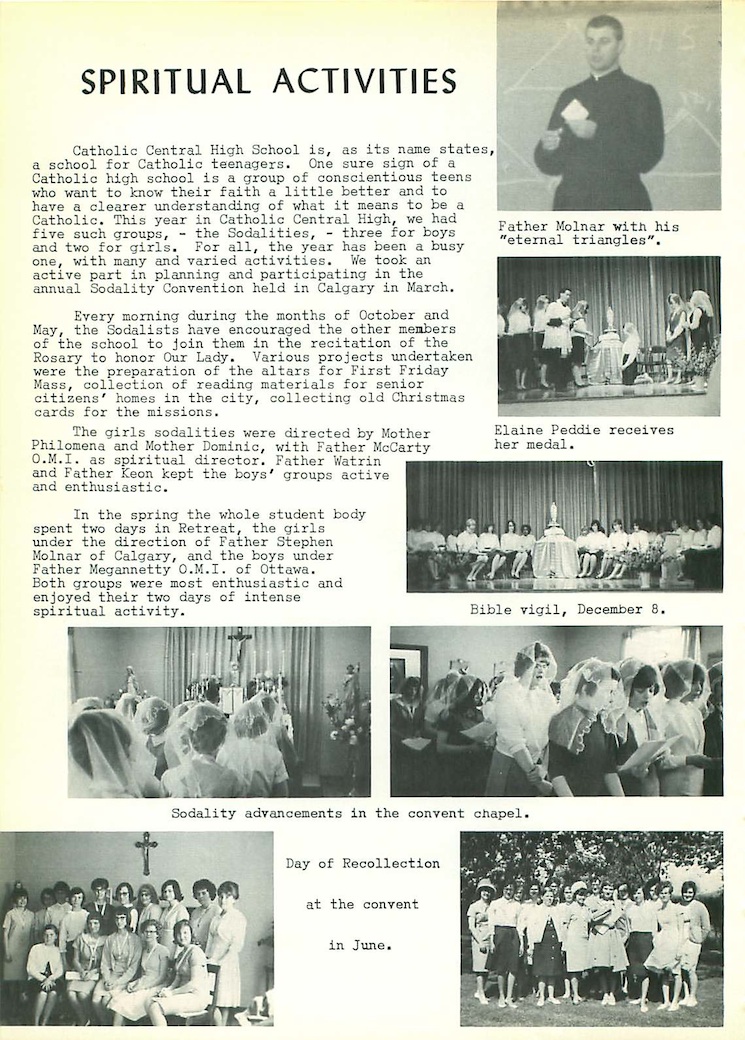 SPIRITUAL ACTIVITIES

Catholic Central High School is, as its name states, a school for Catholic teenagers. One sure sign of a Catholic high school is a group of conscientious teens who want to know their faith a little better and to have a clearer understanding of what it means to be a Catholic. This year in Catholic Central High, we had five such groups, - the Sodalities, - three for boys and two for girls. For all, the year has been a busy one, with many and varied activities. We took an active part in planning and participating in the annual Sodality Convention held in Calgary in March.

Every morning during the months of October and May, the Sodalists have encouraged the other members of the school to join them in the recitation of the Rosary to honor Our Lady. Various projects undertaken were the preparation of the altars for First Friday Mass, collection of reading materials for senior citizens' homes in the city, collecting old Christmas cards for the missions.

The girls sodalities were directed by Mother Philomena and Mother Dominic, with Father McCarty O.M.I. as spiritual director. Father Watrin and Father Keon kept the boys' groups active and enthusiastic.

In the spring the whole student body spent two days in Retreat, the girls under the direction of Father Stephen Molnar of Calgary, and the boys under Father Megannetty O.M.I. of Ottawa. Both groups were most enthusiastic and enjoyed their two days of intense spiritual activity.

Father Molnar with his "eternal triangles".

Elaine Peddie receives her medal.

Bible vigil, December 8.

Sodality advancements in the convent chapel.

Day of Recollection

at the convent

in June.